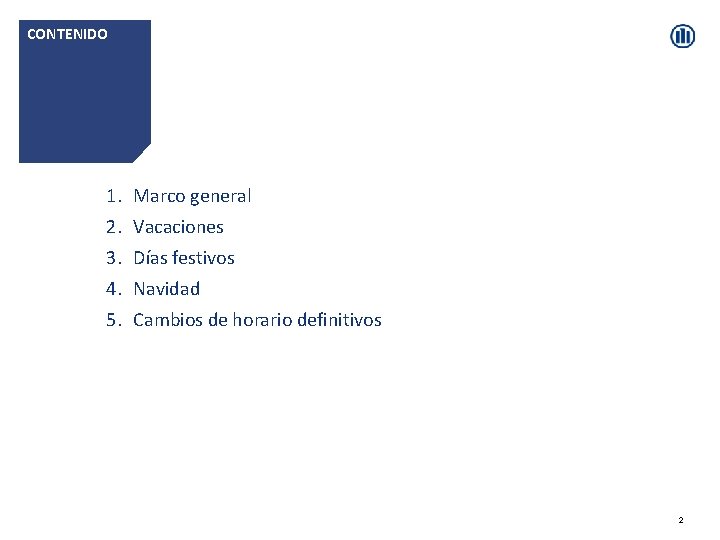 CONTENIDO

1. Marco general
2. Vacaciones
3. Días festivos
4. Navidad
5. Cambios de horario definitivos

2